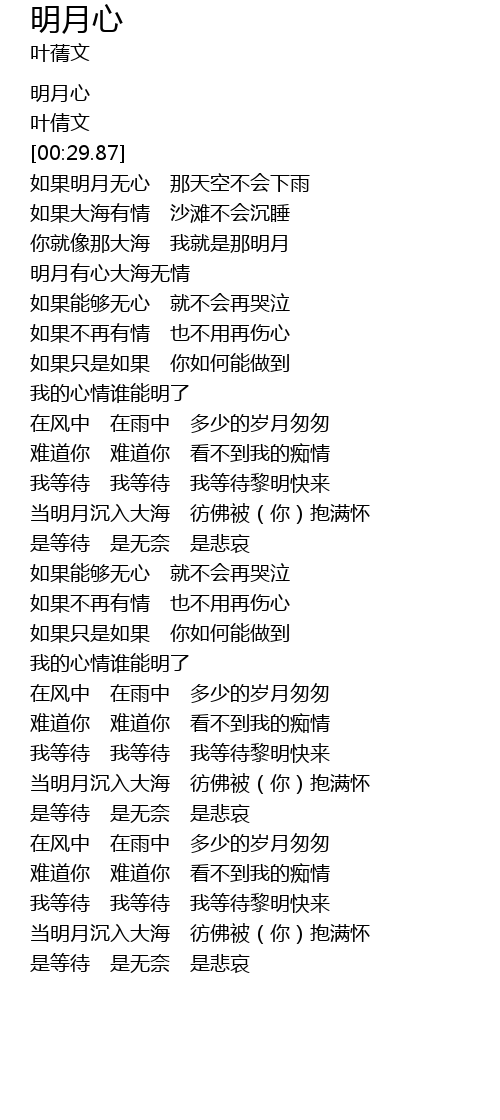 明月心
叶蒨文

明月心
叶倩文
[00:29.87]
如果明月无心　那天空不会下雨
如果大海有情　沙滩不会沉睡
你就像那大海　我就是那明月
明月有心大海无情
如果能够无心　就不会再哭泣
如果不再有情　也不用再伤心
如果只是如果　你如何能做到
我的心情谁能明了
在风中　在雨中　多少的岁月匆匆
难道你　难道你　看不到我的痴情
我等待　我等待　我等待黎明快来
当明月沉入大海　彷佛被（你）抱满怀
是等待　是无奈　是悲哀
如果能够无心　就不会再哭泣
如果不再有情　也不用再伤心
如果只是如果　你如何能做到
我的心情谁能明了
在风中　在雨中　多少的岁月匆匆
难道你　难道你　看不到我的痴情
我等待　我等待　我等待黎明快来
当明月沉入大海　彷佛被（你）抱满怀
是等待　是无奈　是悲哀
在风中　在雨中　多少的岁月匆匆
难道你　难道你　看不到我的痴情
我等待　我等待　我等待黎明快来
当明月沉入大海　彷佛被（你）抱满怀
是等待　是无奈　是悲哀